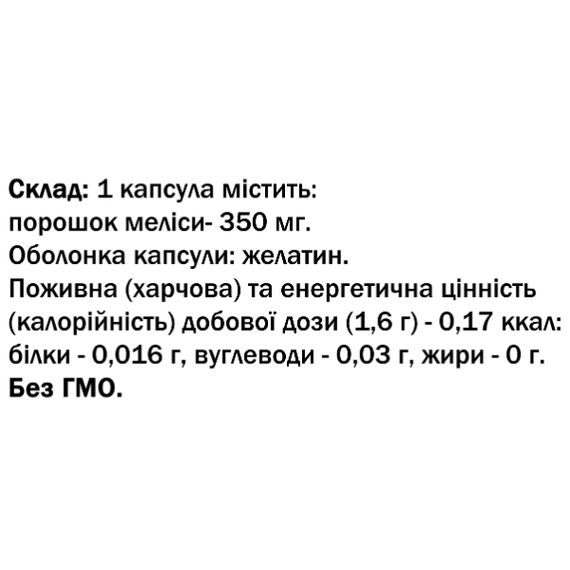 Склад: 1 капсула містить:
порошок меліси- 350 мг.
Оболонка капсули: желатин.
Поживна (харчова) та енергетична цінність (калорійність) добової дози (1,6 г) - 0,17 ккал:
білки - 0,016 г, вуглеводи - 0,03 г, жири - 0 г.
Без ГМО.